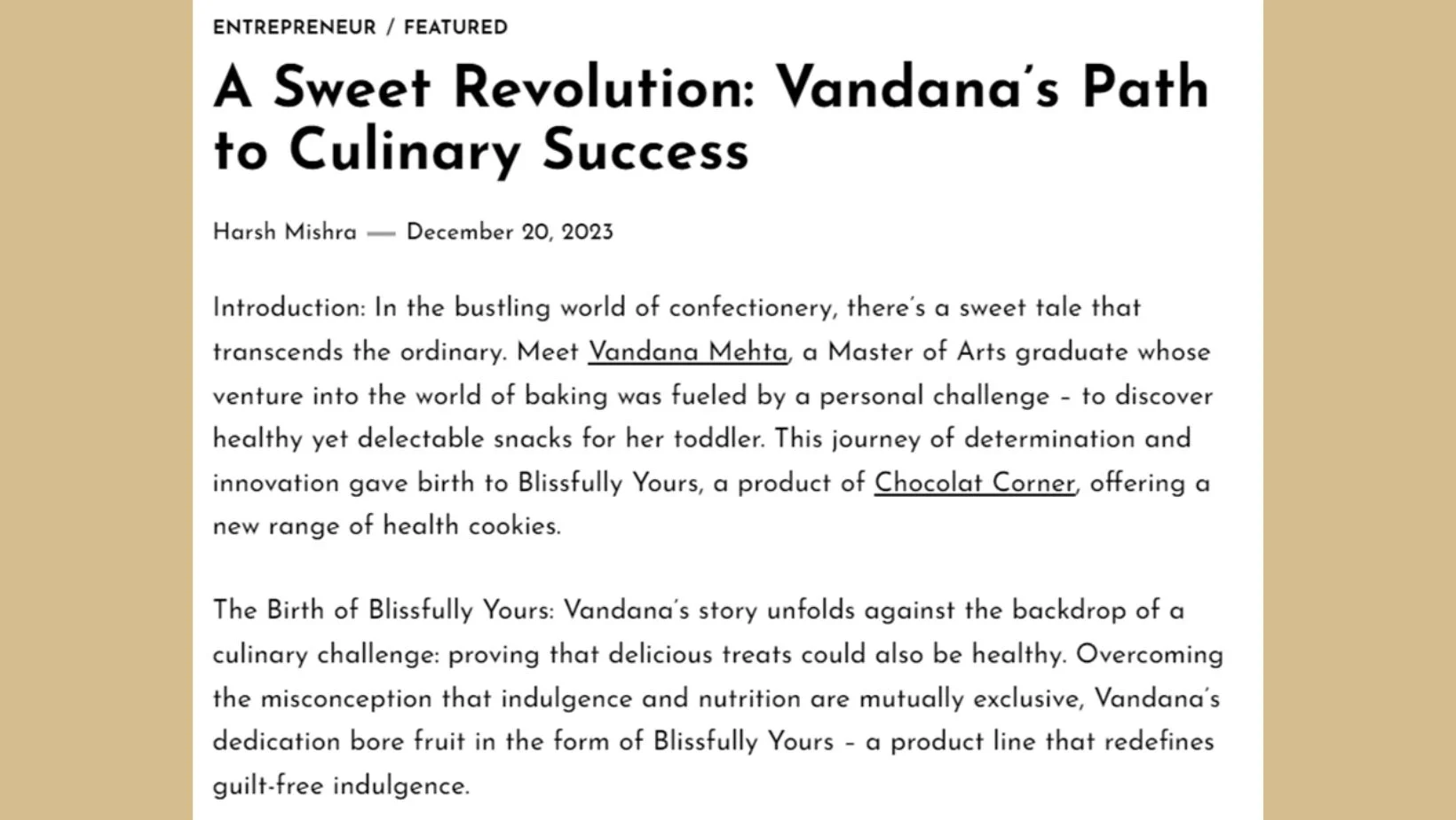 ENTREPRENEUR / FEATURED

A Sweet Revolution: Vandana's Path to Culinary Success

Harsh Mishra — December 20, 2023

Introduction: In the bustling world of confectionery, there's a sweet tale that transcends the ordinary. Meet Vandana Mehta, a Master of Arts graduate whose venture into the world of baking was fueled by a personal challenge – to discover healthy yet delectable snacks for her toddler. This journey of determination and innovation gave birth to Blissfully Yours, a product of Chocolat Corner, offering a new range of health cookies.

The Birth of Blissfully Yours: Vandana's story unfolds against the backdrop of a culinary challenge: proving that delicious treats could also be healthy. Overcoming the misconception that indulgence and nutrition are mutually exclusive, Vandana's dedication bore fruit in the form of Blissfully Yours – a product line that redefines guilt-free indulgence.